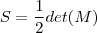 $S = \frac{1}{2}det(M)$